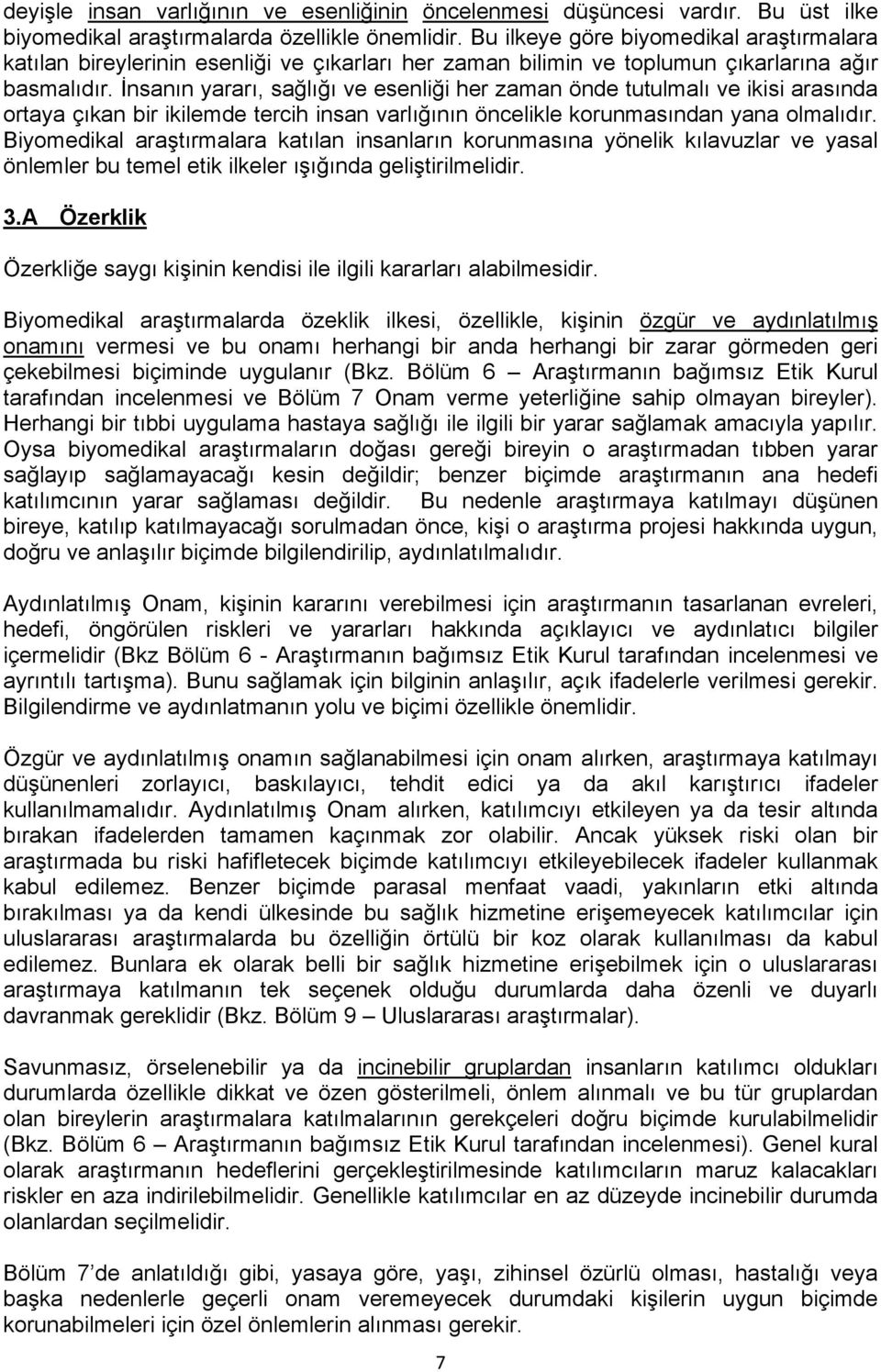 deyişle insan varlığının ve esenliğinin öncelenmesi düşüncesi vardır. Bu üst ilke biyomedikal araştırmalarda özellikle önemlidir. Bu ilkeye göre biyomedikal araştırmalara katılan bireylerinin esenliği ve çıkarları her zaman bilimin ve toplumun çıkarlarına ağır basmalıdır. İnsanın yararı, sağlığı ve esenliği her zaman önde tutulmalı ve ikisi arasında ortaya çıkan bir ikilemde tercih insan varlığının öncelikle korunmasından yana olmalıdır. Biyomedikal araştırmalara katılan insanların korunmasına yönelik kılavuzlar ve yasal önlemler bu temel etik ilkeler ışığında geliştirilmelidir.

3.A Özerklik

Özerkliğe saygı kişinin kendisi ile ilgili kararları alabilmesidir.

Biyomedikal araştırmalarda özeklik ilkesi, özellikle, kişinin özgür ve aydınlatılmış onamını vermesi ve bu onamı herhangi bir anda herhangi bir zarar görmeden geri çekebilmesi biçiminde uygulanır (Bkz. Bölüm 6 – Araştırmanın bağımsız Etik Kurul tarafından incelenmesi ve Bölüm 7 Onam verme yeterliğine sahip olmayan bireyler). Herhangi bir tıbbi uygulama hastaya sağlığı ile ilgili bir yarar sağlamak amacıyla yapılır. Oysa biyomedikal araştırmaların doğası gereği bireyin o araştırmadan tıbben yarar sağlayıp sağlamayacağı kesin değildir; benzer biçimde araştırmanın ana hedefi katılımcının yarar sağlaması değildir. Bu nedenle araştırmaya katılmayı düşünen bireye, katılıp katılmayacağı sorulmadan önce, kişi o araştırma projesi hakkında uygun, doğru ve anlaşılır biçimde bilgilendirilip, aydınlatılmalıdır.

Aydınlatılmış Onam, kişinin kararını verebilmesi için araştırmanın tasarlanan evreleri, hedefi, öngörülen riskleri ve yararları hakkında açıklayıcı ve aydınlatıcı bilgiler içermelidir (Bkz Bölüm 6 - Araştırmanın bağımsız Etik Kurul tarafından incelenmesi ve ayrıntılı tartışma). Bunu sağlamak için bilginin anlaşılır, açık ifadelerle verilmesi gerekir. Bilgilendirme ve aydınlatmanın yolu ve biçimi özellikle önemlidir.

Özgür ve aydınlatılmış onamın sağlanabilmesi için onam alırken, araştırmaya katılmayı düşünenleri zorlayıcı, baskılayıcı, tehdit edici ya da akıl karıştırıcı ifadeler kullanılmamalıdır. Aydınlatılmış Onam alırken, katılımcıyı etkileyen ya da tesir altında bırakan ifadelerden tamamen kaçınmak zor olabilir. Ancak yüksek riski olan bir araştırmada bu riski hafifletecek biçimde katılımcıyı etkileyebilecek ifadeler kullanmak kabul edilemez. Benzer biçimde parasal menfaat vaadi, yakınların etki altında bırakılması ya da kendi ülkesinde bu sağlık hizmetine erişemeyecek katılımcılar için uluslararası araştırmalarda bu özelliğin örtülü bir koz olarak kullanılması da kabul edilemez. Bunlara ek olarak belli bir sağlık hizmetine erişebilmek için o uluslararası araştırmaya katılmanın tek seçenek olduğu durumlarda daha özenli ve duyarlı davranmak gereklidir (Bkz. Bölüm 9 – Uluslararası araştırmalar).

Savunmasız, örselenebilir ya da incinebilir gruplardan insanların katılımcı oldukları durumlarda özellikle dikkat ve özen gösterilmeli, önlem alınmalı ve bu tür gruplardan olan bireylerin araştırmalara katılmalarının gerekçeleri doğru biçimde kurulabilmelidir (Bkz. Bölüm 6 – Araştırmanın bağımsız Etik Kurul tarafından incelenmesi). Genel kural olarak araştırmanın hedeflerini gerçekleştirilmesinde katılımcıların maruz kalacakları riskler en aza indirilebilmelidir. Genellikle katılımcılar en az düzeyde incinebilir durumda olanlardan seçilmelidir.

Bölüm 7'de anlatıldığı gibi, yasaya göre, yaşı, zihinsel özürlü olması, hastalığı veya başka nedenlerle geçerli onam veremeyecek durumdaki kişilerin uygun biçimde korunabilmeleri için özel önlemlerin alınması gerekir.

7